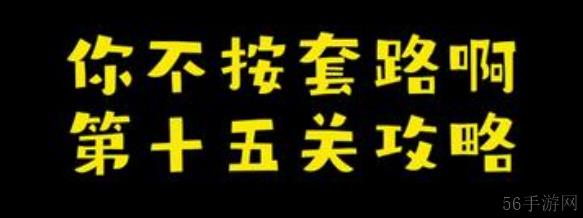 你不按套路啊
第十五关攻略

56手游网